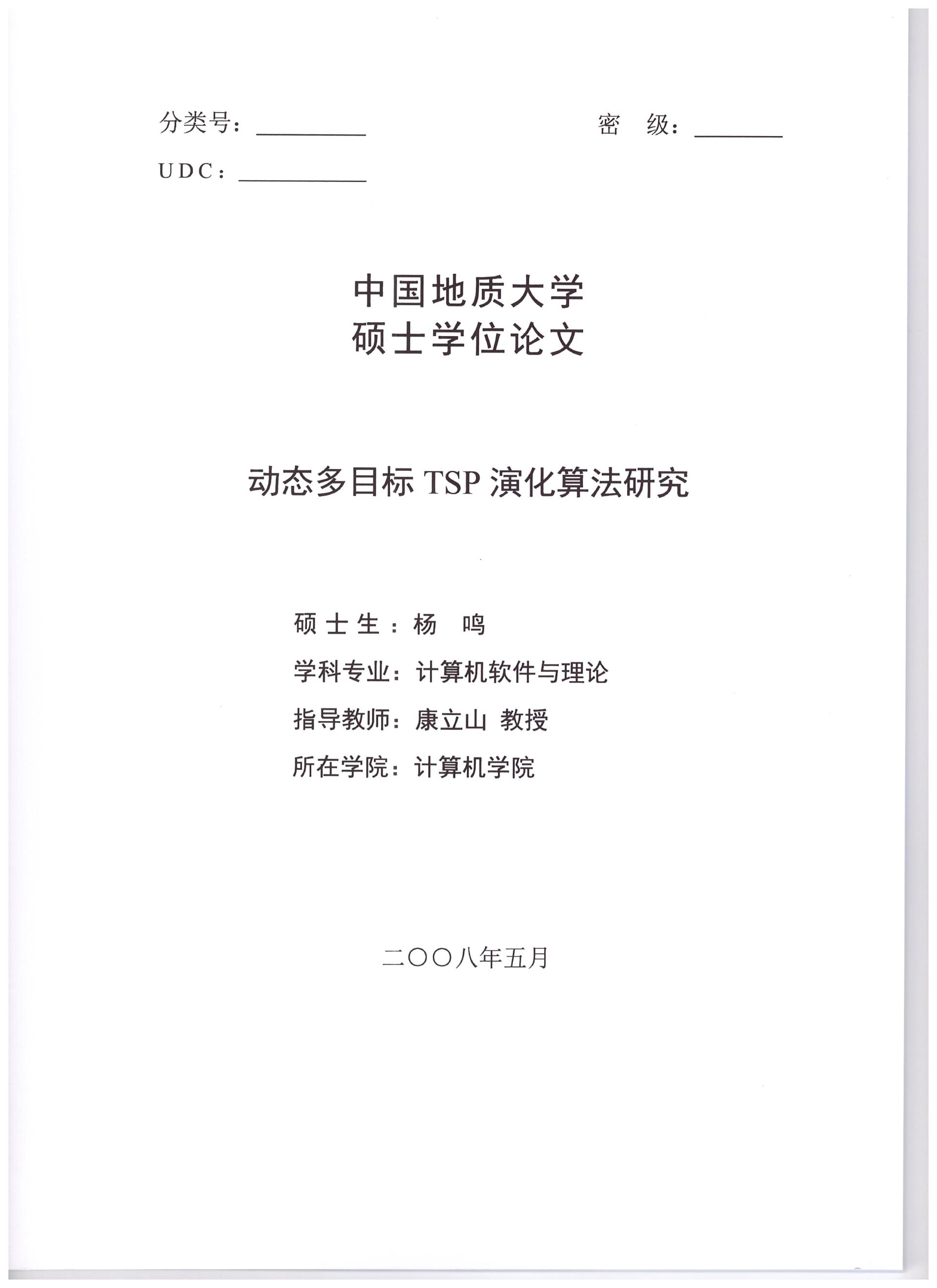 分类号：____ 密 级：____

UDC：____

中国地质大学
硕士学位论文

动态多目标TSP演化算法研究

硕士生：杨 鸣

学科专业：计算机软件与理论

指导教师：康立山 教授

所在学院：计算机学院

二〇〇八年五月